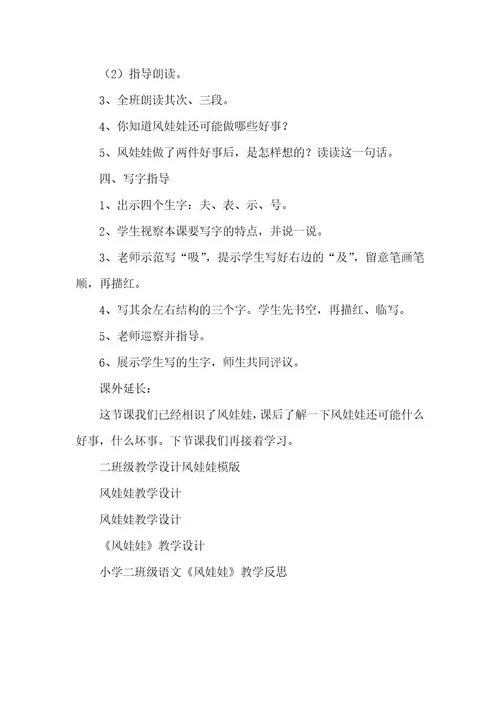 （2）指导朗读。

3、全班朗读其次、三段。

4、你知道风娃娃还可能做哪些好事？

5、风娃娃做了两件好事后，是怎样想的？读读这一句话。

四、写字指导

1、出示四个生字：夫、表、示、号。

2、学生视察本课要写字的特点，并说一说。

3、老师示范写“吸”，提示学生写好右边的“及”，留意笔画笔顺，再描红。

4、写其余左右结构的三个字。学生先书空，再描红、临写。

5、老师巡察并指导。

6、展示学生写的生字，师生共同评议。

课外延长：

这节课我们已经相识了风娃娃，课后了解一下风娃娃还可能什么好事，什么坏事。下节课我们再接着学习。

二班级教学设计风娃娃模版

风娃娃教学设计

风娃娃教学设计

《风娃娃》教学设计

小学二班级语文《风娃娃》教学反思